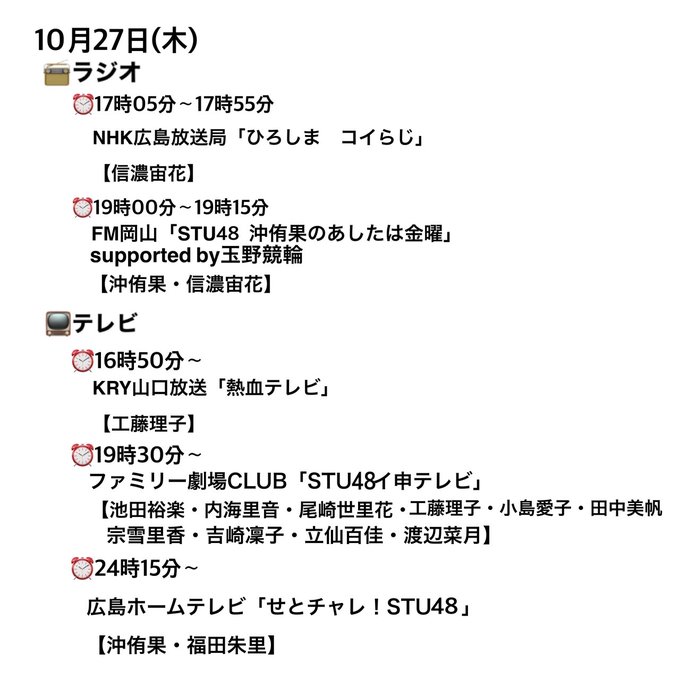 10月27日(木)
ラジオ
17時05分～17時55分
NHK広島放送局「ひろしま　コイらじ」
【信濃宙花】
19時00分～19時15分
FM岡山「STU48 沖侑果のあしたは金曜」
supported by玉野競輪
【沖侑果・信濃宙花】
テレビ
16時50分～
KRY山口放送「熱血テレビ」
【工藤理子】
19時30分～
ファミリー劇場CLUB「STU48イ申テレビ」
【池田裕楽・内海里音・尾崎世里花・工藤理子・小島愛子・田中美帆
宗雪里香・吉崎凜子・立仙百佳・渡辺菜月】
24時15分～
広島ホームテレビ「せとチャレ！STU48」
【沖侑果・福田朱里】